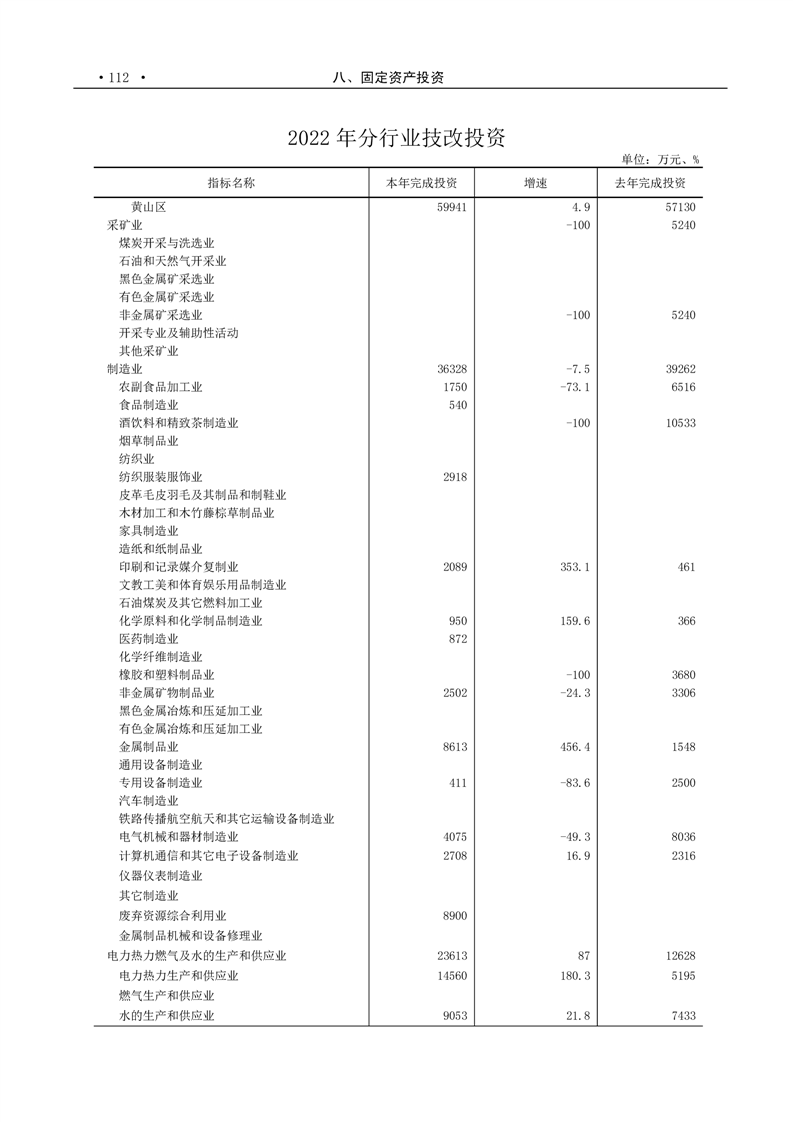 · 112 · 八、固定资产投资

2022 年分行业技改投资

单位：万元、%

| 指标名称 | 本年完成投资 | 增速 | 去年完成投资 |
|---|---|---|---|
| 黄山区 | 59941 | 4.9 | 57130 |
| 采矿业 | | -100 | 5240 |
| 煤炭开采与洗选业 | | | |
| 石油和天然气开采业 | | | |
| 黑色金属矿采选业 | | | |
| 有色金属矿采选业 | | | |
| 非金属矿采选业 | | -100 | 5240 |
| 开采专业及辅助性活动 | | | |
| 其他采矿业 | | | |
| 制造业 | 36328 | -7.5 | 39262 |
| 农副食品加工业 | 1750 | -73.1 | 6516 |
| 食品制造业 | 540 | | |
| 酒饮料和精致茶制造业 | | -100 | 10533 |
| 烟草制品业 | | | |
| 纺织业 | | | |
| 纺织服装服饰业 | 2918 | | |
| 皮革毛皮羽毛及其制品和制鞋业 | | | |
| 木材加工和木竹藤棕草制品业 | | | |
| 家具制造业 | | | |
| 造纸和纸制品业 | | | |
| 印刷和记录媒介复制业 | 2089 | 353.1 | 461 |
| 文教工美和体育娱乐用品制造业 | | | |
| 石油煤炭及其它燃料加工业 | | | |
| 化学原料和化学制品制造业 | 950 | 159.6 | 366 |
| 医药制造业 | 872 | | |
| 化学纤维制造业 | | | |
| 橡胶和塑料制品业 | | -100 | 3680 |
| 非金属矿物制品业 | 2502 | -24.3 | 3306 |
| 黑色金属冶炼和压延加工业 | | | |
| 有色金属冶炼和压延加工业 | | | |
| 金属制品业 | 8613 | 456.4 | 1548 |
| 通用设备制造业 | | | |
| 专用设备制造业 | 411 | -83.6 | 2500 |
| 汽车制造业 | | | |
| 铁路传播航空航天和其它运输设备制造业 | | | |
| 电气机械和器材制造业 | 4075 | -49.3 | 8036 |
| 计算机通信和其它电子设备制造业 | 2708 | 16.9 | 2316 |
| 仪器仪表制造业 | | | |
| 其它制造业 | | | |
| 废弃资源综合利用业 | 8900 | | |
| 金属制品机械和设备修理业 | | | |
| 电力热力燃气及水的生产和供应业 | 23613 | 87 | 12628 |
| 电力热力生产和供应业 | 14560 | 180.3 | 5195 |
| 燃气生产和供应业 | | | |
| 水的生产和供应业 | 9053 | 21.8 | 7433 |